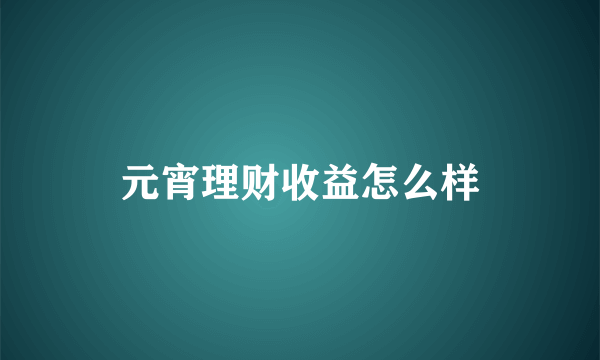 元宵理财收益怎么样